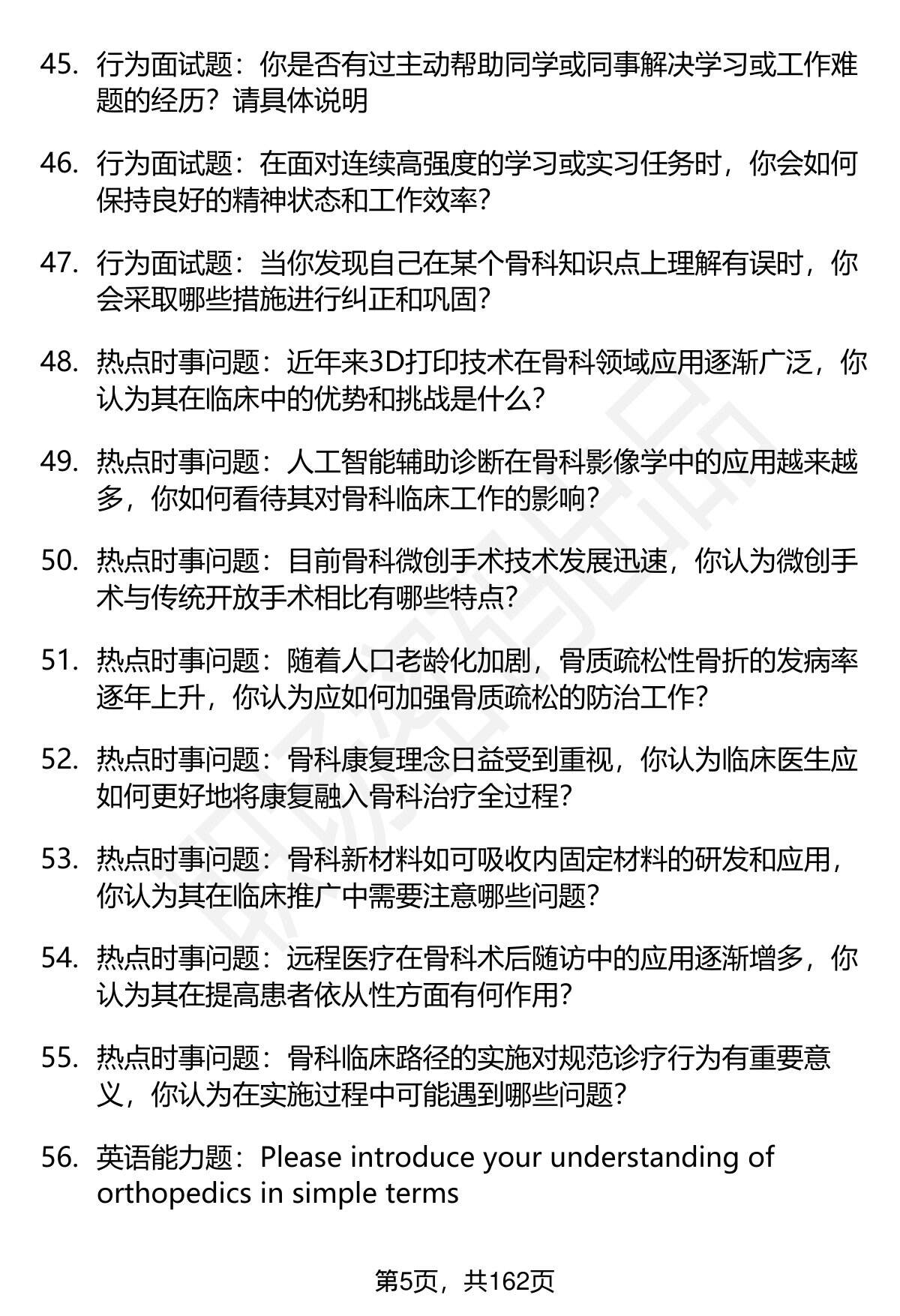 45. 行为面试题：你是否有过主动帮助同学或同事解决学习或工作难题的经历？请具体说明

46. 行为面试题：在面对连续高强度的学习或实习任务时，你会如何保持良好的精神状态和工作效率？

47. 行为面试题：当你发现自己在某个骨科知识点上理解有误时，你会采取哪些措施进行纠正和巩固？

48. 热点时事问题：近年来3D打印技术在骨科领域应用逐渐广泛，你认为其在临床中的优势和挑战是什么？

49. 热点时事问题：人工智能辅助诊断在骨科影像学中的应用越来越多，你如何看待其对骨科临床工作的影响？

50. 热点时事问题：目前骨科微创手术技术发展迅速，你认为微创手术与传统开放手术相比有哪些特点？

51. 热点时事问题：随着人口老龄化加剧，骨质疏松性骨折的发病率逐年上升，你认为应如何加强骨质疏松的防治工作？

52. 热点时事问题：骨科康复理念日益受到重视，你认为临床医生应如何更好地将康复融入骨科治疗全过程？

53. 热点时事问题：骨科新材料如可吸收内固定材料的研发和应用，你认为其在临床推广中需要注意哪些问题？

54. 热点时事问题：远程医疗在骨科术后随访中的应用逐渐增多，你认为其在提高患者依从性方面有何作用？

55. 热点时事问题：骨科临床路径的实施对规范诊疗行为有重要意义，你认为在实施过程中可能遇到哪些问题？

56. 英语能力题：Please introduce your understanding of orthopedics in simple terms

第5页，共162页